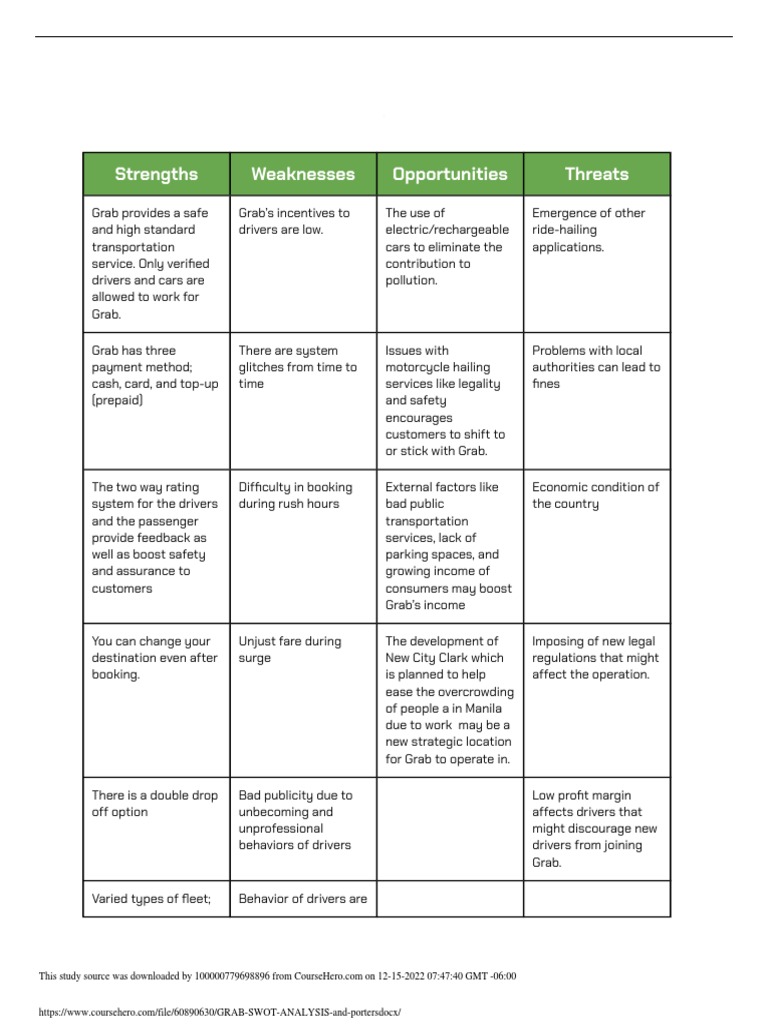 | Strengths | Weaknesses | Opportunities | Threats |
|---|---|---|---|
| Grab provides a safe and high standard transportation service. Only verified drivers and cars are allowed to work for Grab. | Grab's incentives to drivers are low. | The use of electric/rechargeable cars to eliminate the contribution to pollution. | Emergence of other ride-hailing applications. |
| Grab has three payment method; cash, card, and top-up (prepaid) | There are system glitches from time to time | Issues with motorcycle hailing services like legality and safety encourages customers to shift to or stick with Grab. | Problems with local authorities can lead to fines |
| The two way rating system for the drivers and the passenger provide feedback as well as boost safety and assurance to customers | Difficulty in booking during rush hours | External factors like bad public transportation services, lack of parking spaces, and growing income of consumers may boost Grab's income | Economic condition of the country |
| You can change your destination even after booking. | Unjust fare during surge | The development of New City Clark which is planned to help ease the overcrowding of people a in Manila due to work may be a new strategic location for Grab to operate in. | Imposing of new legal regulations that might affect the operation. |
| There is a double drop off option | Bad publicity due to unbecoming and unprofessional behaviors of drivers | | Low profit margin affects drivers that might discourage new drivers from joining Grab. |
| Varied types of fleet; | Behavior of drivers are | | |

This study source was downloaded by 100000779698896 from CourseHero.com on 12-15-2022 07:47:40 GMT -06:00

https://www.coursehero.com/file/60890630/GRAB-SWOT-ANALYSIS-and-portersdocx/